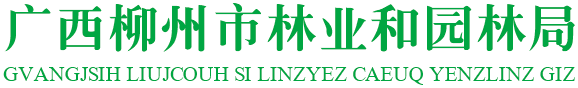 广西柳州市林业和园林局

GVANGJSIH LIUJCOUH SI LINZYEZ CAEUQ YENZLINZ GIZ